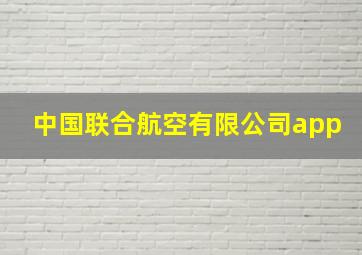 中国联合航空有限公司app